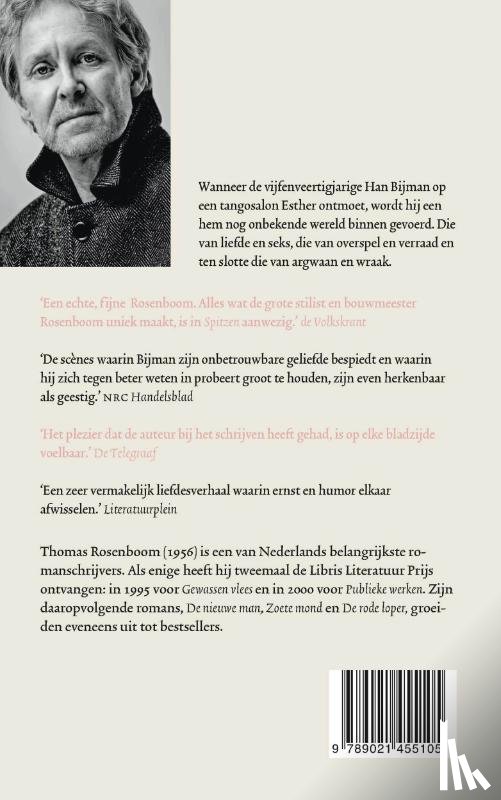 Wanneer de vijfenveertigjarige Han Bijman op een tangosalon Esther ontmoet, wordt hij een hem nog onbekende wereld binnen gevoerd. Die van liefde en seks, die van overspel en verraad en ten slotte die van argwaan en wraak.

'Een echte, fijne Rosenboom. Alles wat de grote stilist en bouwmeester Rosenboom uniek maakt, is in Spitzen aanwezig.' de Volkskrant

'De scènes waarin Bijman zijn onbetrouwbare geliefde bespiedt en waarin hij zich tegen beter weten in probeert groot te houden, zijn even herkenbaar als geestig.' NRC Handelsblad

'Het plezier dat de auteur bij het schrijven heeft gehad, is op elke bladzijde voelbaar.' De Telegraaf

'Een zeer vermakelijk liefdesverhaal waarin ernst en humor elkaar afwisselen.' Literatuurplein

Thomas Rosenboom (1956) is een van Nederlands belangrijkste romanschrijvers. Als enige heeft hij tweemaal de Libris Literatuur Prijs ontvangen: in 1995 voor Gewassen vlees en in 2000 voor Publieke werken. Zijn daaropvolgende romans, De nieuwe man, Zoete mond en De rode loper, groeiden eveneens uit tot bestsellers.

9 789021 455105